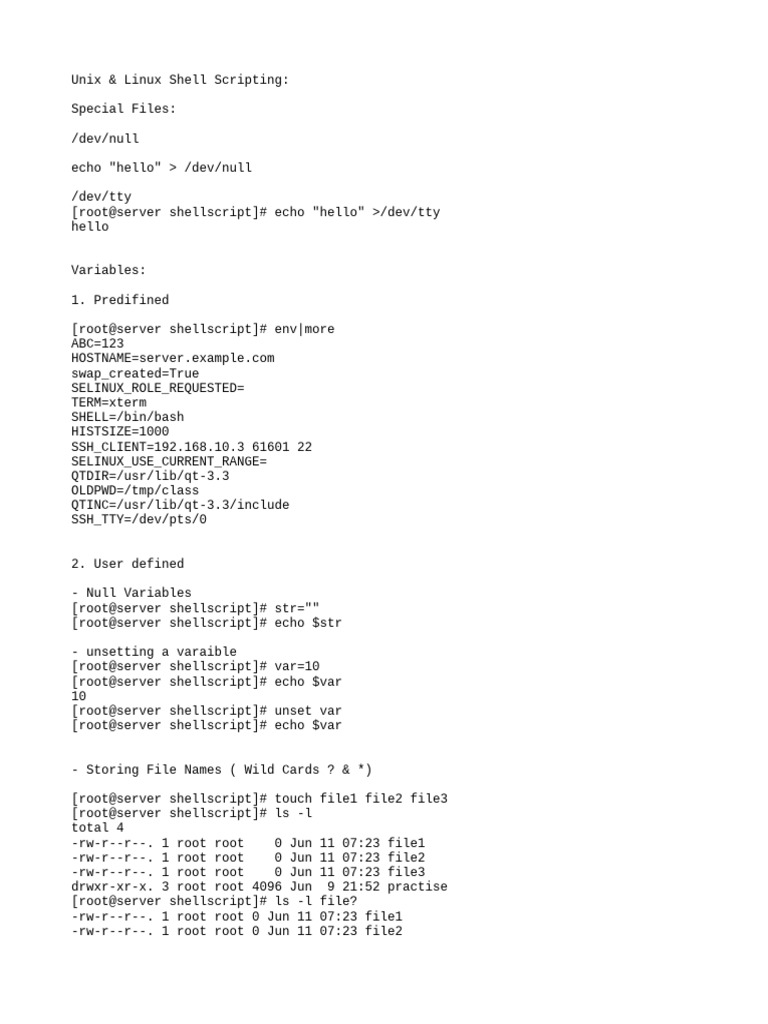 Unix & Linux Shell Scripting:

Special Files:

/dev/null

echo "hello" > /dev/null

/dev/tty
[root@server shellscript]# echo "hello" >/dev/tty
hello

Variables:

1. Predifined

[root@server shellscript]# env|more
ABC=123
HOSTNAME=server.example.com
swap_created=True
SELINUX_ROLE_REQUESTED=
TERM=xterm
SHELL=/bin/bash
HISTSIZE=1000
SSH_CLIENT=192.168.10.3 61601 22
SELINUX_USE_CURRENT_RANGE=
QTDIR=/usr/lib/qt-3.3
OLDPWD=/tmp/class
QTINC=/usr/lib/qt-3.3/include
SSH_TTY=/dev/pts/0

2. User defined

- Null Variables
[root@server shellscript]# str=""
[root@server shellscript]# echo $str

- unsetting a varaible
[root@server shellscript]# var=10
[root@server shellscript]# echo $var
10
[root@server shellscript]# unset var
[root@server shellscript]# echo $var

- Storing File Names ( Wild Cards ? & *)

[root@server shellscript]# touch file1 file2 file3
[root@server shellscript]# ls -l
total 4
-rw-r--r--. 1 root root    0 Jun 11 07:23 file1
-rw-r--r--. 1 root root    0 Jun 11 07:23 file2
-rw-r--r--. 1 root root    0 Jun 11 07:23 file3
drwxr-xr-x. 3 root root 4096 Jun  9 21:52 practise
[root@server shellscript]# ls -l file?
-rw-r--r--. 1 root root 0 Jun 11 07:23 file1
-rw-r--r--. 1 root root 0 Jun 11 07:23 file2